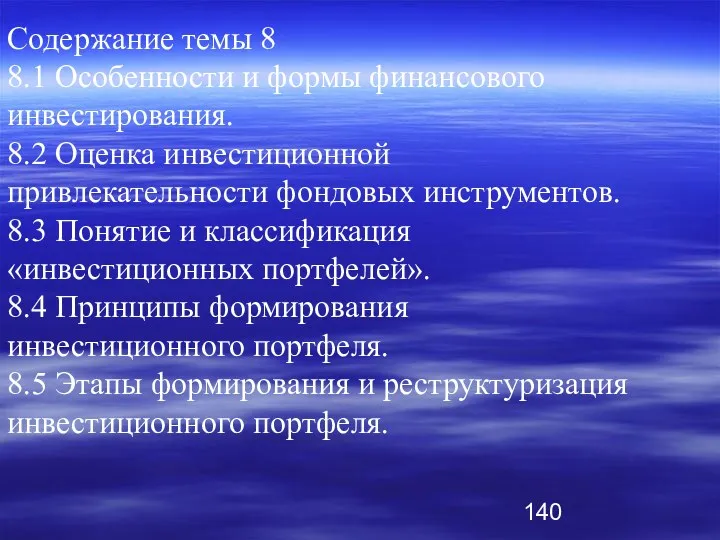 Содержание темы 8
8.1 Особенности и формы финансового инвестирования.
8.2 Оценка инвестиционной привлекательности фондовых инструментов.
8.3 Понятие и классификация «инвестиционных портфелей».
8.4 Принципы формирования инвестиционного портфеля.
8.5 Этапы формирования и реструктуризация инвестиционного портфеля.

140